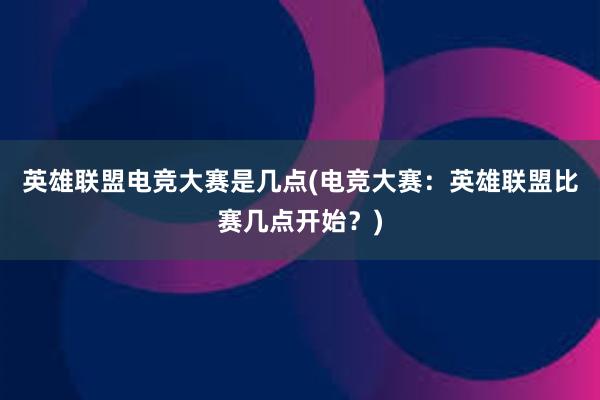 英雄联盟电竞大赛是几点(电竞大赛：英雄联盟比赛几点开始？)